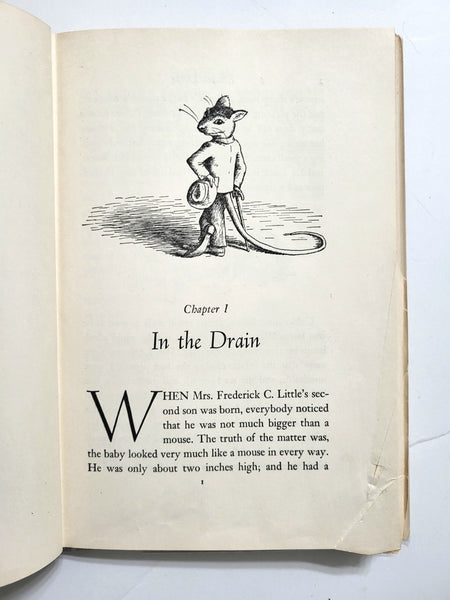 Chapter I

In the Drain

WHEN Mrs. Frederick C. Little's second son was born, everybody noticed that he was not much bigger than a mouse. The truth of the matter was, the baby looked very much like a mouse in every way. He was only about two inches high; and he had a

1